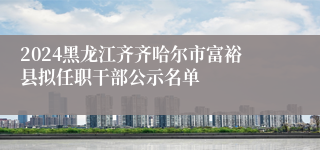 2024黑龙江齐齐哈尔市富裕县拟任职干部公示名单